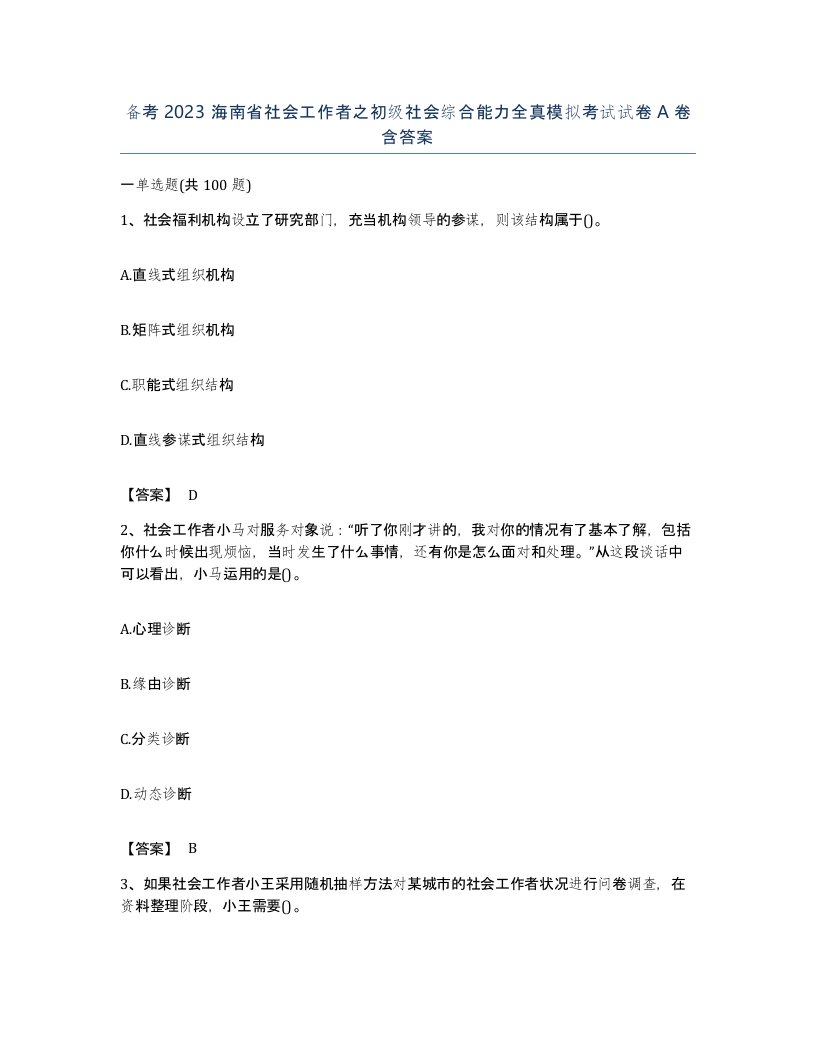 备考 2023 海南省社会工作者之初级社会综合能力全真模拟考试试卷 A 卷含答案

一单选题(共 100 题)

1、社会福利机构设立了研究部门，充当机构领导的参谋，则该结构属于()。

A.直线式组织机构

B.矩阵式组织机构

C.职能式组织结构

D.直线参谋式组织结构

【答案】 D

2、社会工作者小马对服务对象说：“听了你刚才讲的，我对你的情况有了基本了解，包括你什么时候出现烦恼，当时发生了什么事情，还有你是怎么面对和处理。”从这段谈话中可以看出，小马运用的是()。

A.心理诊断

B.缘由诊断

C.分类诊断

D.动态诊断

【答案】 B

3、如果社会工作者小王采用随机抽样方法对某城市的社会工作者状况进行问卷调查，在资料整理阶段，小王需要()。